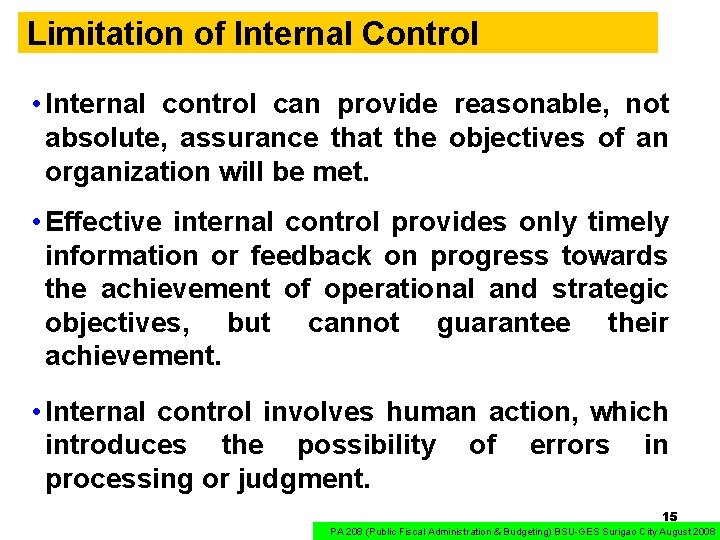 Limitation of Internal Control

• Internal control can provide reasonable, not absolute, assurance that the objectives of an organization will be met.

• Effective internal control provides only timely information or feedback on progress towards the achievement of operational and strategic objectives, but cannot guarantee their achievement.

• Internal control involves human action, which introduces the possibility of errors in processing or judgment.

15

PA 208 (Public Fiscal Administration & Budgeting) BSU-GES Surigao City August 2008